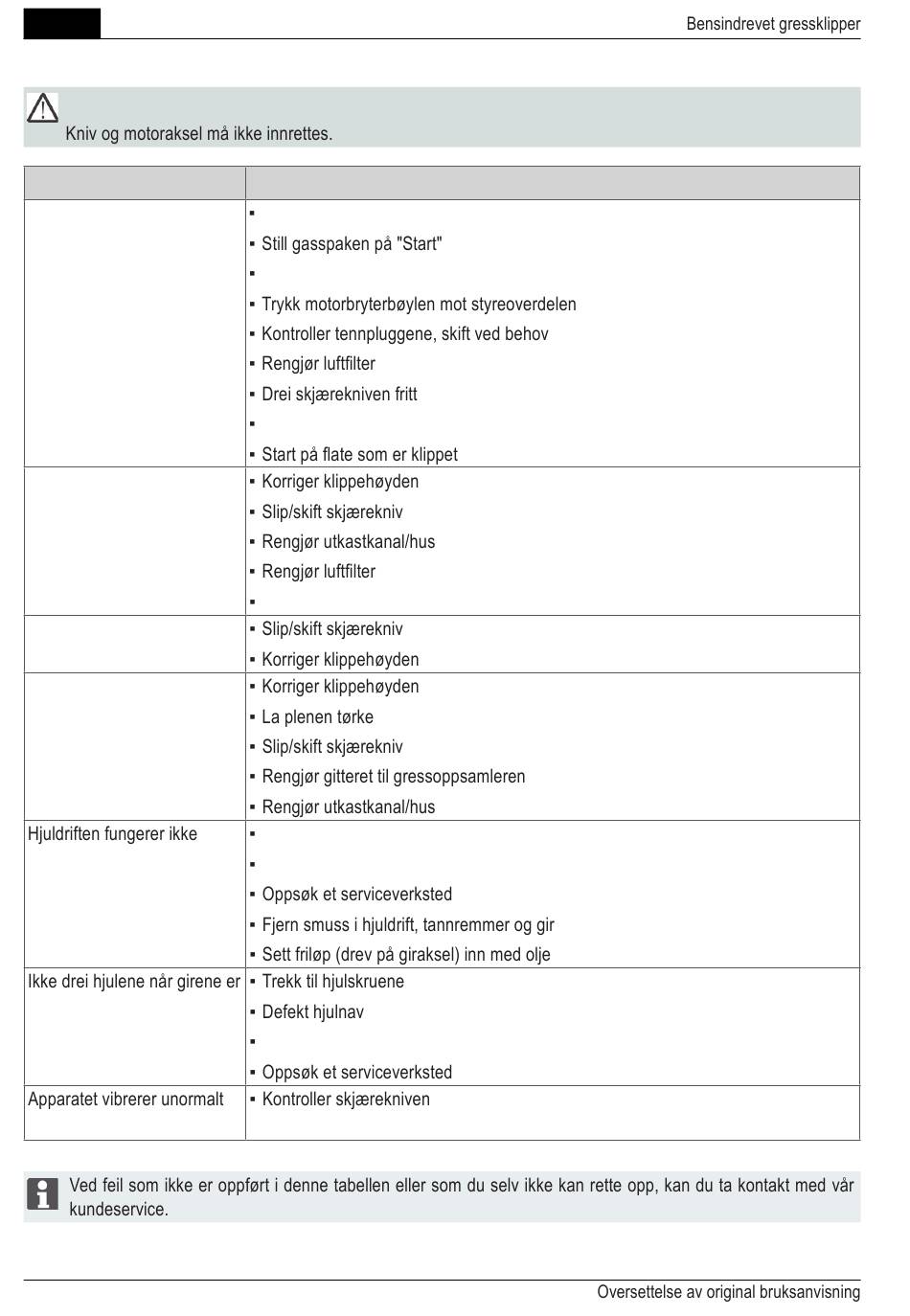 Bensindrevet gressklipper

Kniv og motoraksel må ikke innrettes.

| | |
|---|---|
| | ▪<br>▪ Still gasspaken på "Start"<br>▪<br>▪ Trykk motorbryterbøylen mot styreoverdelen<br>▪ Kontroller tennpluggene, skift ved behov<br>▪ Rengjør luftfilter<br>▪ Drei skjærekniven fritt<br>▪<br>▪ Start på flate som er klippet |
| | ▪ Korriger klippehøyden<br>▪ Slip/skift skjærekniv<br>▪ Rengjør utkastkanal/hus<br>▪ Rengjør luftfilter<br>▪ |
| | ▪ Slip/skift skjærekniv<br>▪ Korriger klippehøyden |
| | ▪ Korriger klippehøyden<br>▪ La plenen tørke<br>▪ Slip/skift skjærekniv<br>▪ Rengjør gitteret til gressoppsamleren<br>▪ Rengjør utkastkanal/hus |
| Hjuldriften fungerer ikke | ▪<br>▪<br>▪ Oppsøk et serviceverksted<br>▪ Fjern smuss i hjuldrift, tannremmer og gir<br>▪ Sett friløp (drev på giraksel) inn med olje |
| Ikke drei hjulene når girene er | ▪ Trekk til hjulskruene<br>▪ Defekt hjulnav<br>▪<br>▪ Oppsøk et serviceverksted |
| Apparatet vibrerer unormalt | ▪ Kontroller skjærekniven |

Ved feil som ikke er oppført i denne tabellen eller som du selv ikke kan rette opp, kan du ta kontakt med vår kundeservice.

Oversettelse av original bruksanvisning